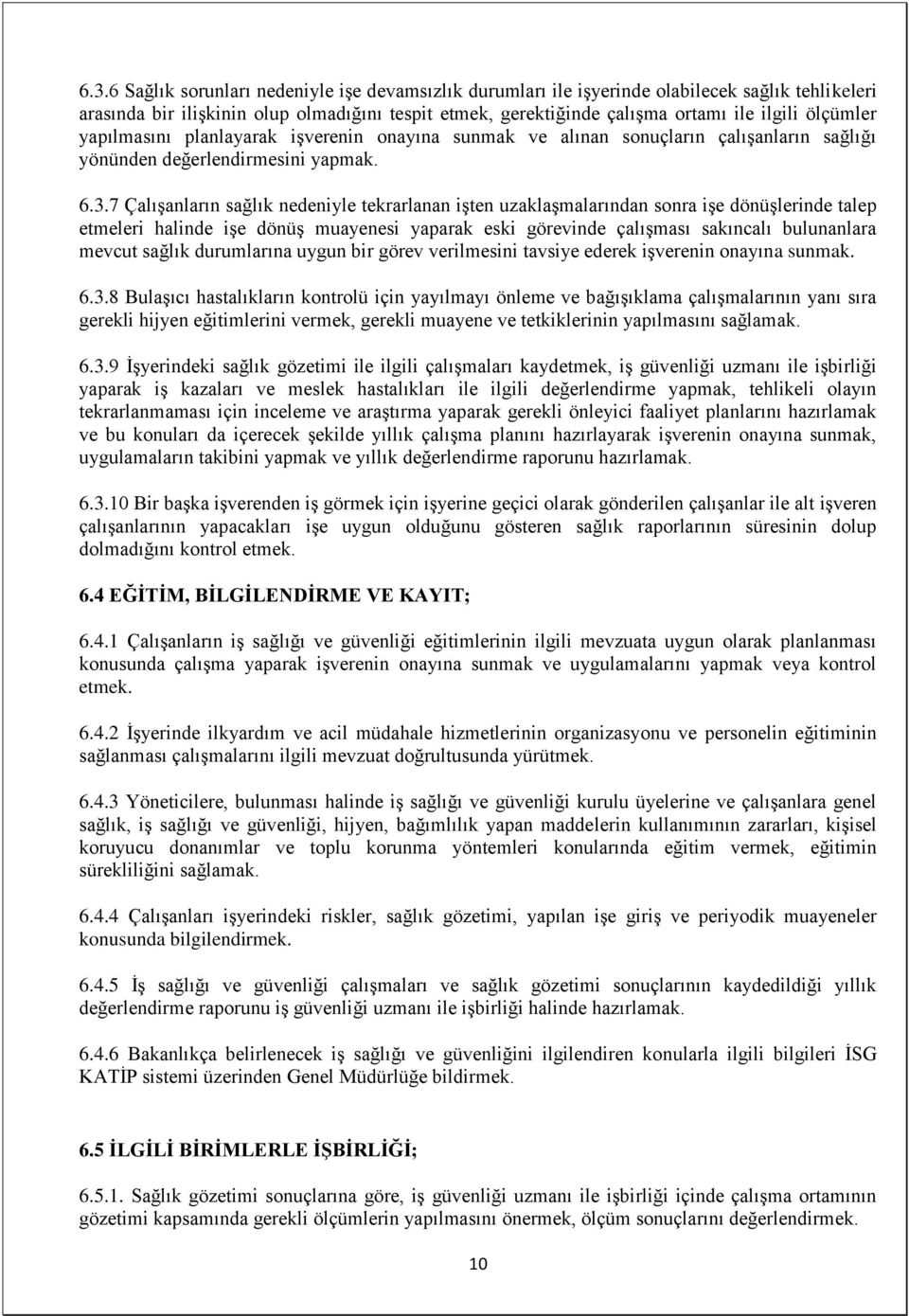 6.3.6 Sağlık sorunları nedeniyle işe devamsızlık durumları ile işyerinde olabilecek sağlık tehlikeleri arasında bir ilişkinin olup olmadığını tespit etmek, gerektiğinde çalışma ortamı ile ilgili ölçümler yapılmasını planlayarak işverenin onayına sunmak ve alınan sonuçların çalışanların sağlığı yönünden değerlendirmesini yapmak.

6.3.7 Çalışanların sağlık nedeniyle tekrarlanan işten uzaklaşmalarından sonra işe dönüşlerinde talep etmeleri halinde işe dönüş muayenesi yaparak eski görevinde çalışması sakıncalı bulunanlara mevcut sağlık durumlarına uygun bir görev verilmesini tavsiye ederek işverenin onayına sunmak.

6.3.8 Bulaşıcı hastalıkların kontrolü için yayılmayı önleme ve bağışıklama çalışmalarının yanı sıra gerekli hijyen eğitimlerini vermek, gerekli muayene ve tetkiklerinin yapılmasını sağlamak.

6.3.9 İşyerindeki sağlık gözetimi ile ilgili çalışmaları kaydetmek, iş güvenliği uzmanı ile işbirliği yaparak iş kazaları ve meslek hastalıkları ile ilgili değerlendirme yapmak, tehlikeli olayın tekrarlanmaması için inceleme ve araştırma yaparak gerekli önleyici faaliyet planlarını hazırlamak ve bu konuları da içerecek şekilde yıllık çalışma planını hazırlayarak işverenin onayına sunmak, uygulamaların takibini yapmak ve yıllık değerlendirme raporunu hazırlamak.

6.3.10 Bir başka işverenden iş görmek için işyerine geçici olarak gönderilen çalışanlar ile alt işveren çalışanlarının yapacakları işe uygun olduğunu gösteren sağlık raporlarının süresinin dolup dolmadığını kontrol etmek.

6.4 EĞİTİM, BİLGİLENDİRME VE KAYIT;

6.4.1 Çalışanların iş sağlığı ve güvenliği eğitimlerinin ilgili mevzuata uygun olarak planlanması konusunda çalışma yaparak işverenin onayına sunmak ve uygulamalarını yapmak veya kontrol etmek.

6.4.2 İşyerinde ilkyardım ve acil müdahale hizmetlerinin organizasyonu ve personelin eğitiminin sağlanması çalışmalarını ilgili mevzuat doğrultusunda yürütmek.

6.4.3 Yöneticilere, bulunması halinde iş sağlığı ve güvenliği kurulu üyelerine ve çalışanlara genel sağlık, iş sağlığı ve güvenliği, hijyen, bağımlılık yapan maddelerin kullanımının zararları, kişisel koruyucu donanımlar ve toplu korunma yöntemleri konularında eğitim vermek, eğitimin sürekliliğini sağlamak.

6.4.4 Çalışanları işyerindeki riskler, sağlık gözetimi, yapılan işe giriş ve periyodik muayeneler konusunda bilgilendirmek.

6.4.5 İş sağlığı ve güvenliği çalışmaları ve sağlık gözetimi sonuçlarının kaydedildiği yıllık değerlendirme raporunu iş güvenliği uzmanı ile işbirliği halinde hazırlamak.

6.4.6 Bakanlıkça belirlenecek iş sağlığı ve güvenliğini ilgilendiren konularla ilgili bilgileri İSG KATİP sistemi üzerinden Genel Müdürlüğe bildirmek.

6.5 İLGİLİ BİRİMLERLE İŞBİRLİĞİ;

6.5.1. Sağlık gözetimi sonuçlarına göre, iş güvenliği uzmanı ile işbirliği içinde çalışma ortamının gözetimi kapsamında gerekli ölçümlerin yapılmasını önermek, ölçüm sonuçlarını değerlendirmek.

10